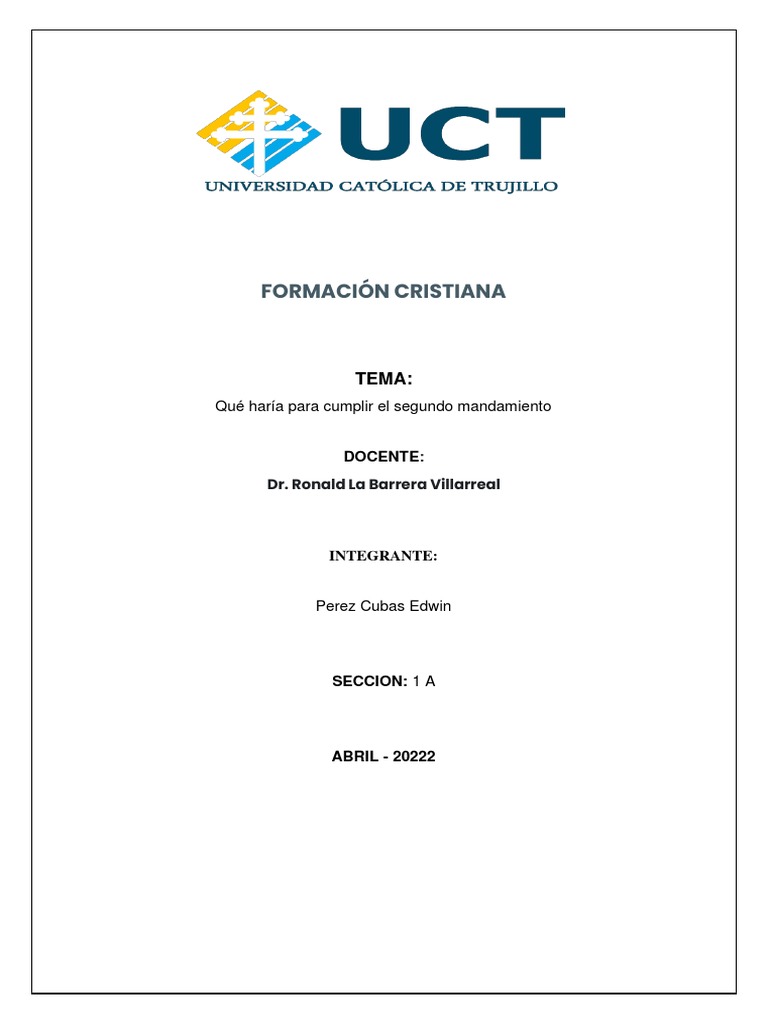 UCT
UNIVERSIDAD CATÓLICA DE TRUJILLO

FORMACIÓN CRISTIANA

TEMA:

Qué haría para cumplir el segundo mandamiento

DOCENTE:

Dr. Ronald La Barrera Villarreal

INTEGRANTE:

Perez Cubas Edwin

SECCION: 1 A

ABRIL - 20222